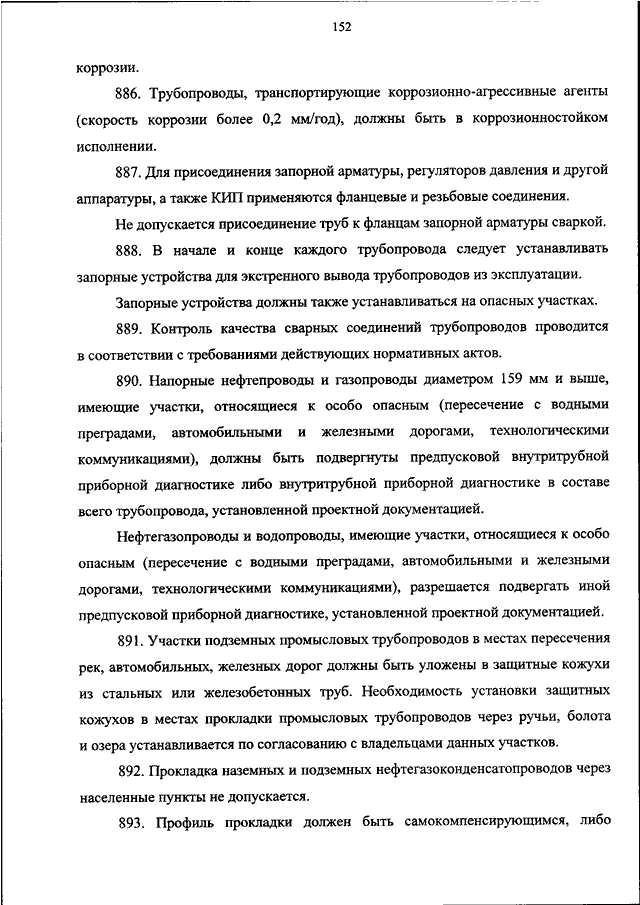 152

коррозии.

886. Трубопроводы, транспортирующие коррозионно-агрессивные агенты (скорость коррозии более 0,2 мм/год), должны быть в коррозионностойком исполнении.

887. Для присоединения запорной арматуры, регуляторов давления и другой аппаратуры, а также КИП применяются фланцевые и резьбовые соединения.

Не допускается присоединение труб к фланцам запорной арматуры сваркой.

888. В начале и конце каждого трубопровода следует устанавливать запорные устройства для экстренного вывода трубопроводов из эксплуатации.

Запорные устройства должны также устанавливаться на опасных участках.

889. Контроль качества сварных соединений трубопроводов проводится в соответствии с требованиями действующих нормативных актов.

890. Напорные нефтепроводы и газопроводы диаметром 159 мм и выше, имеющие участки, относящиеся к особо опасным (пересечение с водными преградами, автомобильными и железными дорогами, технологическими коммуникациями), должны быть подвергнуты предпусковой внутритрубной приборной диагностике либо внутритрубной приборной диагностике в составе всего трубопровода, установленной проектной документацией.

Нефтегазопроводы и водопроводы, имеющие участки, относящиеся к особо опасным (пересечение с водными преградами, автомобильными и железными дорогами, технологическими коммуникациями), разрешается подвергать иной предпусковой приборной диагностике, установленной проектной документацией.

891. Участки подземных промысловых трубопроводов в местах пересечения рек, автомобильных, железных дорог должны быть уложены в защитные кожухи из стальных или железобетонных труб. Необходимость установки защитных кожухов в местах прокладки промысловых трубопроводов через ручьи, болота и озера устанавливается по согласованию с владельцами данных участков.

892. Прокладка наземных и подземных нефтегазоконденсатопроводов через населенные пункты не допускается.

893. Профиль прокладки должен быть самокомпенсирующимся, либо